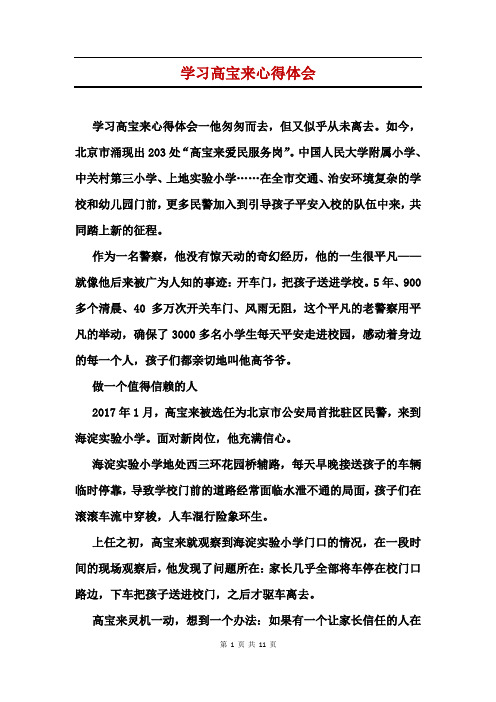 学习高宝来心得体会

学习高宝来心得体会一他匆匆而去，但又似乎从未离去。如今，北京市涌现出203处“高宝来爱民服务岗”。中国人民大学附属小学、中关村第三小学、上地实验小学……在全市交通、治安环境复杂的学校和幼儿园门前，更多民警加入到引导孩子平安入校的队伍中来，共同踏上新的征程。

作为一名警察，他没有惊天动的奇幻经历，他的一生很平凡——就像他后来被广为人知的事迹：开车门，把孩子送进学校。5年、900多个清晨、40 多万次开关车门、风雨无阻，这个平凡的老警察用平凡的举动，确保了3000多名小学生每天平安走进校园，感动着身边的每一个人，孩子们都亲切地叫他高爷爷。

做一个值得信赖的人

2017年1月，高宝来被选任为北京市公安局首批驻区民警，来到海淀实验小学。面对新岗位，他充满信心。

海淀实验小学地处西三环花园桥辅路，每天早晚接送孩子的车辆临时停靠，导致学校门前的道路经常面临水泄不通的局面，孩子们在滚滚车流中穿梭，人车混行险象环生。

上任之初，高宝来就观察到海淀实验小学门口的情况，在一段时间的现场观察后，他发现了问题所在：家长几乎全部将车停在校门口路边，下车把孩子送进校门，之后才驱车离去。

高宝来灵机一动，想到一个办法：如果有一个让家长信任的人在

第 1 页 共 11 页